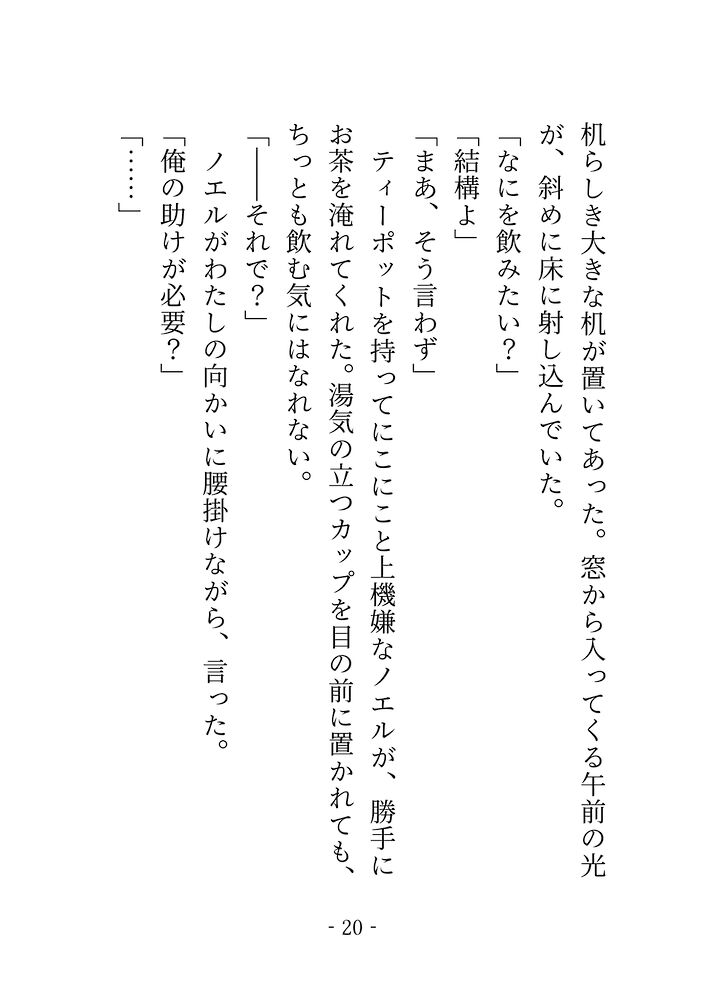 机らしき大きな机が置いてあった。窓から入ってくる午前の光が、斜めに床に射し込んでいた。
「なにを飲みたい？」
「結構よ」
「まあ、そう言わず」
ティーポットを持ってにこにこと上機嫌なノエルが、勝手にお茶を淹れてくれた。湯気の立つカップを目の前に置かれても、ちっとも飲む気にはなれない。
「――それで？」
ノエルがわたしの向かいに腰掛けながら、言った。
「俺の助けが必要？」
「……」

- 20 -